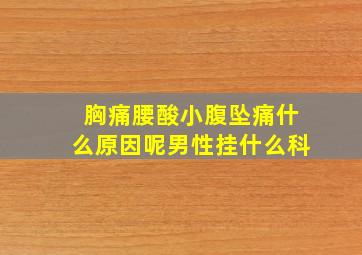 胸痛腰酸小腹坠痛什么原因呢男性挂什么科